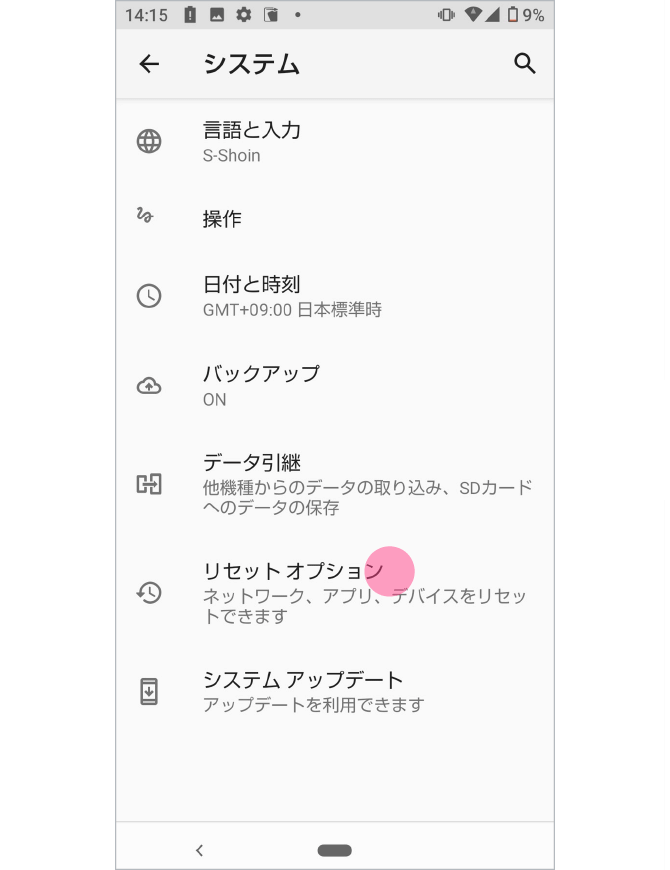 14:15 9%

システム

言語と入力
S-Shoin

操作

日付と時刻
GMT+09:00 日本標準時

バックアップ
ON

データ引継
他機種からのデータの取り込み、SDカードへのデータの保存

リセット オプション
ネットワーク、アプリ、デバイスをリセットできます

システム アップデート
アップデートを利用できます